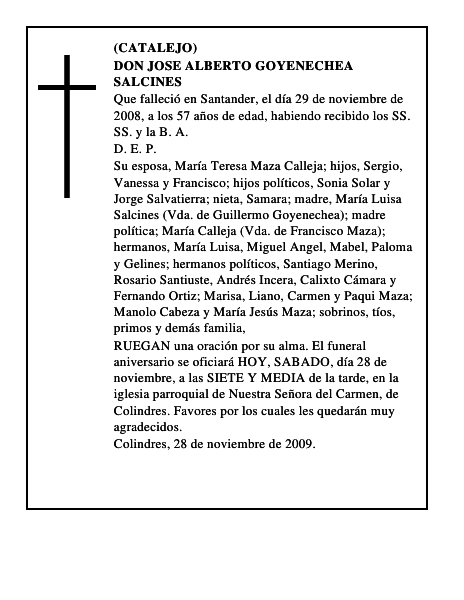 (CATALEJO)
DON JOSE ALBERTO GOYENECHEA SALCINES
Que falleció en Santander, el día 29 de noviembre de 2008, a los 57 años de edad, habiendo recibido los SS. SS. y la B. A.
D. E. P.
Su esposa, María Teresa Maza Calleja; hijos, Sergio, Vanessa y Francisco; hijos políticos, Sonia Solar y Jorge Salvatierra; nieta, Samara; madre, María Luisa Salcines (Vda. de Guillermo Goyenechea); madre política; María Calleja (Vda. de Francisco Maza); hermanos, María Luisa, Miguel Angel, Mabel, Paloma y Gelines; hermanos políticos, Santiago Merino, Rosario Santiuste, Andrés Incera, Calixto Cámara y Fernando Ortiz; Marisa, Liano, Carmen y Paqui Maza; Manolo Cabeza y María Jesús Maza; sobrinos, tíos, primos y demás familia,
RUEGAN una oración por su alma. El funeral aniversario se oficiará HOY, SABADO, día 28 de noviembre, a las SIETE Y MEDIA de la tarde, en la iglesia parroquial de Nuestra Señora del Carmen, de Colindres. Favores por los cuales les quedarán muy agradecidos.
Colindres, 28 de noviembre de 2009.